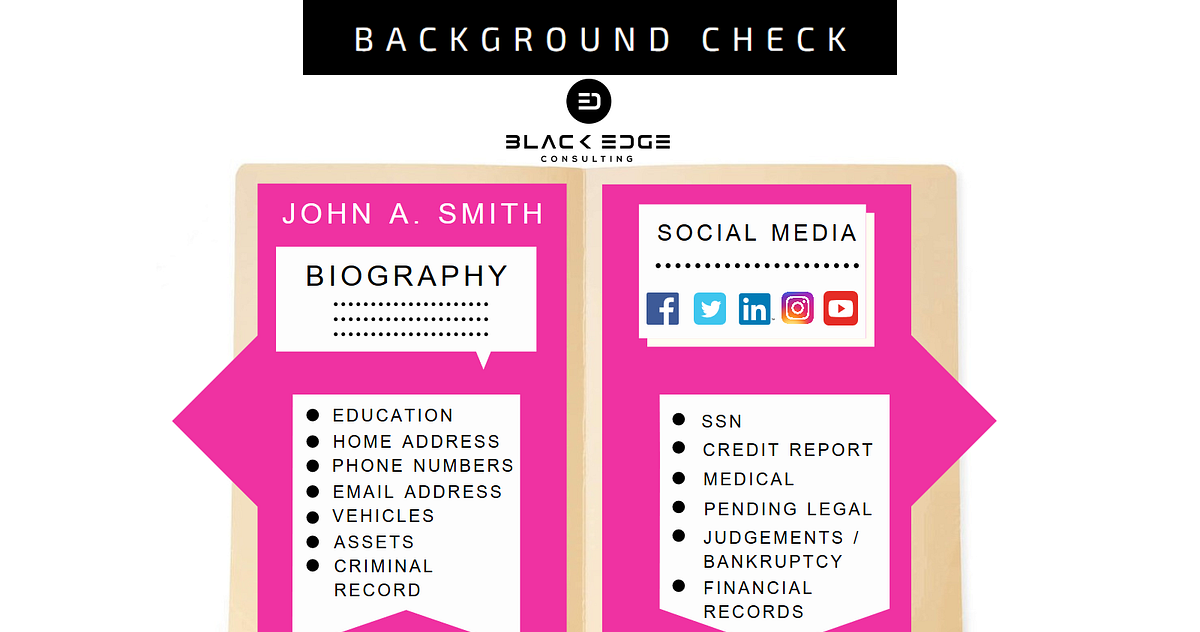 BACKGROUND CHECK

BLACK EDGE
CONSULTING

JOHN A. SMITH

BIOGRAPHY

- EDUCATION
- HOME ADDRESS
- PHONE NUMBERS
- EMAIL ADDRESS
- VEHICLES
- ASSETS
- CRIMINAL RECORD

SOCIAL MEDIA

- SSN
- CREDIT REPORT
- MEDICAL
- PENDING LEGAL
- JUDGEMENTS / BANKRUPTCY
- FINANCIAL RECORDS